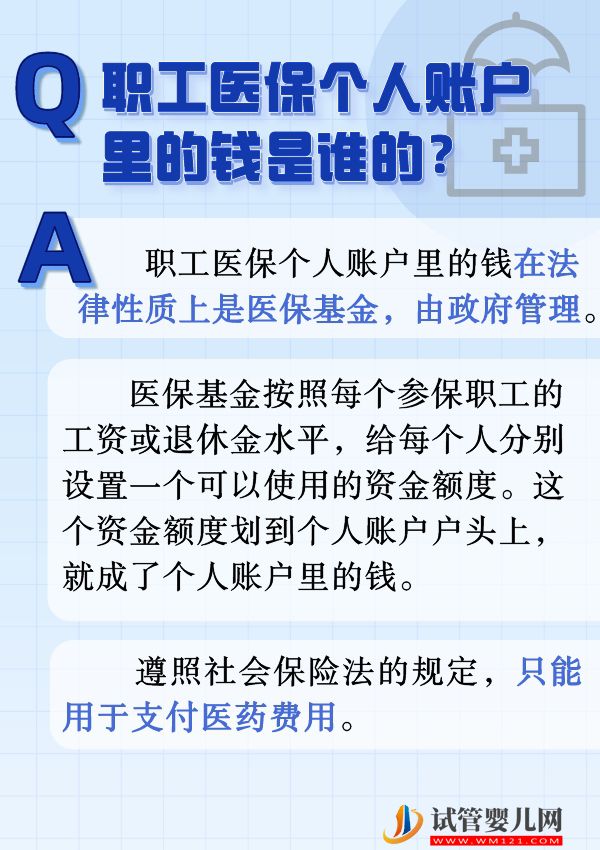 Q 职工医保个人账户里的钱是谁的？

A

职工医保个人账户里的钱在法律性质上是医保基金，由政府管理。

医保基金按照每个参保职工的工资或退休金水平，给每个人分别设置一个可以使用的资金额度。这个资金额度划到个人账户户头上，就成了个人账户里的钱。

遵照社会保险法的规定，只能用于支付医药费用。

试管婴儿网
WWW.WM121.COM